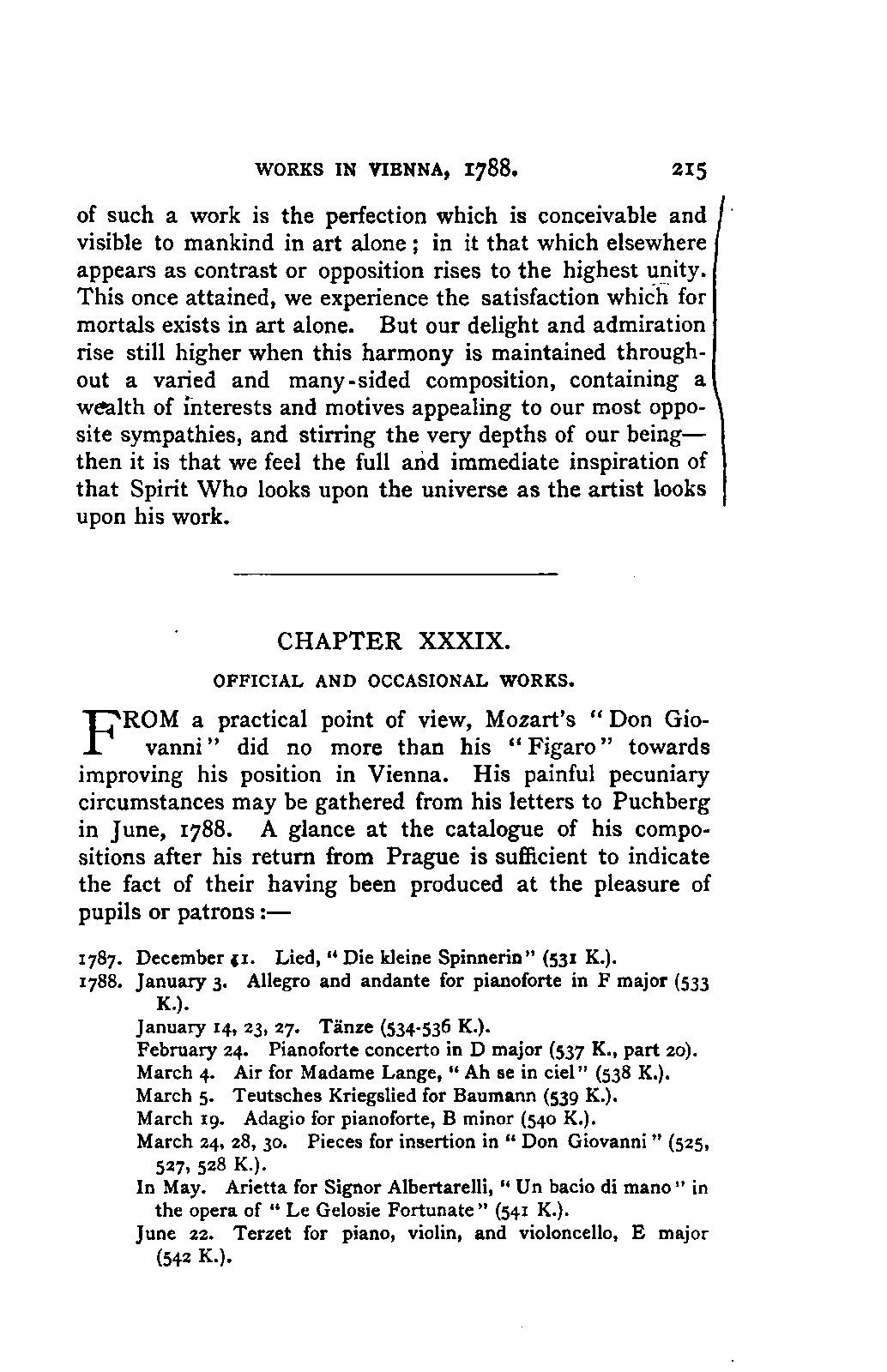 WORKS IN VIENNA, 1788. 215

of such a work is the perfection which is conceivable and visible to mankind in art alone; in it that which elsewhere appears as contrast or opposition rises to the highest unity. This once attained, we experience the satisfaction which for mortals exists in art alone. But our delight and admiration rise still higher when this harmony is maintained throughout a varied and many-sided composition, containing a wealth of interests and motives appealing to our most opposite sympathies, and stirring the very depths of our being—then it is that we feel the full and immediate inspiration of that Spirit Who looks upon the universe as the artist looks upon his work.

CHAPTER XXXIX.

OFFICIAL AND OCCASIONAL WORKS.

FROM a practical point of view, Mozart's "Don Giovanni" did no more than his "Figaro" towards improving his position in Vienna. His painful pecuniary circumstances may be gathered from his letters to Puchberg in June, 1788. A glance at the catalogue of his compositions after his return from Prague is sufficient to indicate the fact of their having been produced at the pleasure of pupils or patrons:—

1787. December 11. Lied, "Die kleine Spinnerin" (531 K.).
1788. January 3. Allegro and andante for pianoforte in F major (533 K.).
January 14, 23, 27. Tänze (534-536 K.).
February 24. Pianoforte concerto in D major (537 K., part 20).
March 4. Air for Madame Lange, "Ah se in ciel" (538 K.).
March 5. Teutsches Kriegslied for Baumann (539 K.).
March 19. Adagio for pianoforte, B minor (540 K.).
March 24, 28, 30. Pieces for insertion in "Don Giovanni" (525, 527, 528 K.).
In May. Arietta for Signor Albertarelli, "Un bacio di mano" in the opera of "Le Gelosie Fortunate" (541 K.).
June 22. Terzet for piano, violin, and violoncello, E major (542 K.).